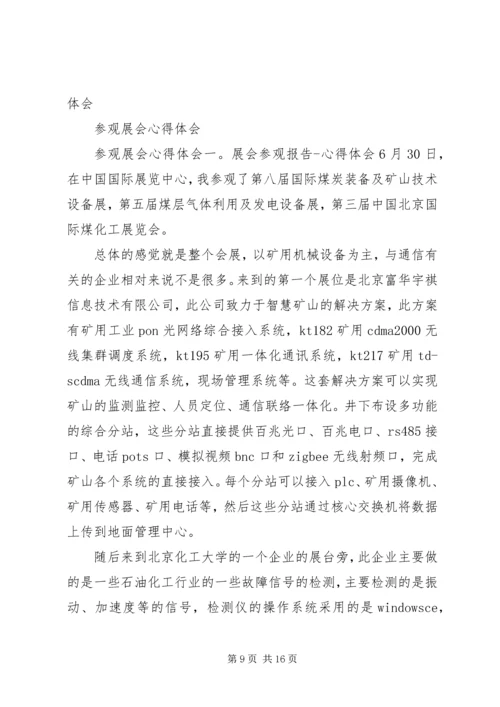 体会

参观展会心得体会

参观展会心得体会一。展会参观报告-心得体会 6 月 30 日，在中国国际展览中心，我参观了第八届国际煤炭装备及矿山技术设备展，第五届煤层气体利用及发电设备展，第三届中国北京国际煤化工展览会。

总体的感觉就是整个会展，以矿用机械设备为主，与通信有关的企业相对来说不是很多。来到的第一个展位是北京富华宇祺信息技术有限公司，此公司致力于智慧矿山的解决方案，此方案有矿用工业 pon 光网络综合接入系统，kt182 矿用 cdma2000 无线集群调度系统，kt195 矿用一体化通讯系统，kt217 矿用 td-scdma 无线通信系统，现场管理系统等。这套解决方案可以实现矿山的监测监控、人员定位、通信联络一体化。井下布设多功能的综合分站，这些分站直接提供百兆光口、百兆电口、rs485 接口、电话 pots 口、模拟视频 bnc 口和 zigbee 无线射频口，完成矿山各个系统的直接接入。每个分站可以接入 plc、矿用摄像机、矿用传感器、矿用电话等，然后这些分站通过核心交换机将数据上传到地面管理中心。

随后来到北京化工大学的一个企业的展台旁，此企业主要做的是一些石油化工行业的一些故障信号的检测，主要检测的是振动、加速度等的信号，检测仪的操作系统采用的是 windowsce，

第 9 页 共 16 页